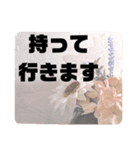 持って
行きます